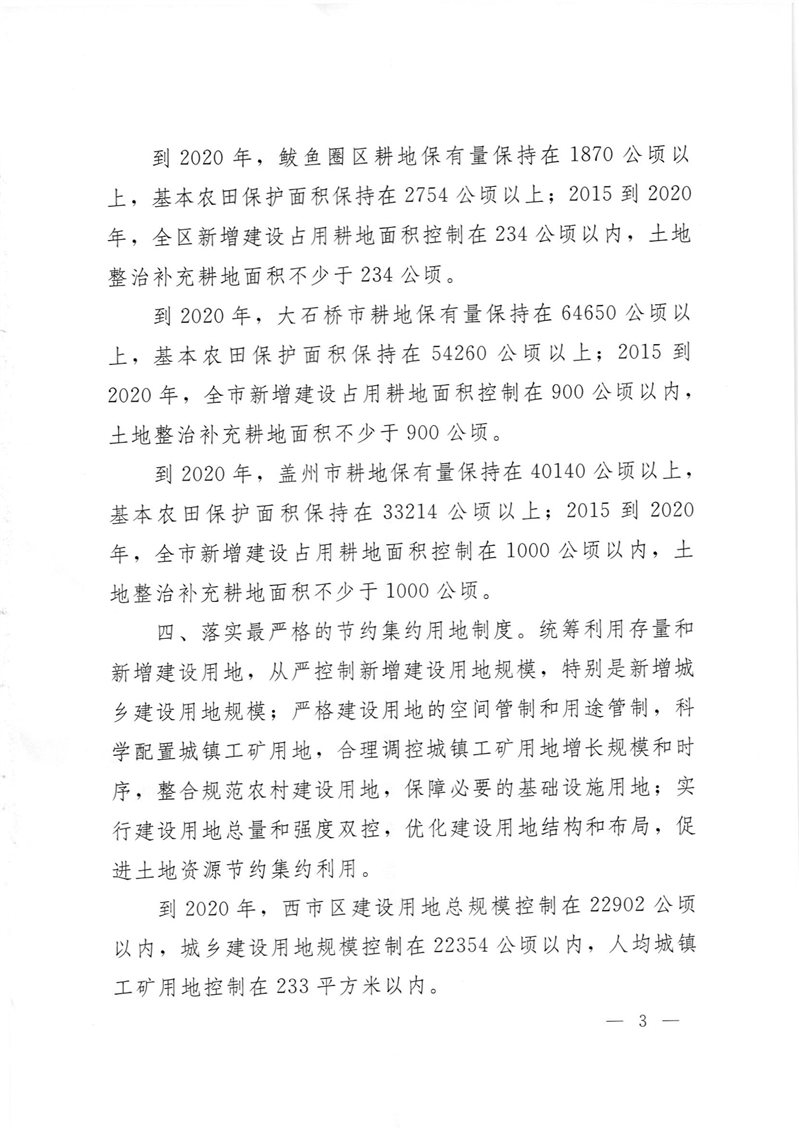 到 2020 年，鲅鱼圈区耕地保有量保持在 1870 公顷以上，基本农田保护面积保持在 2754 公顷以上；2015 到 2020 年，全区新增建设占用耕地面积控制在 234 公顷以内，土地整治补充耕地面积不少于 234 公顷。

到 2020 年，大石桥市耕地保有量保持在 64650 公顷以上，基本农田保护面积保持在 54260 公顷以上；2015 到 2020 年，全市新增建设占用耕地面积控制在 900 公顷以内，土地整治补充耕地面积不少于 900 公顷。

到 2020 年，盖州市耕地保有量保持在 40140 公顷以上，基本农田保护面积保持在 33214 公顷以上；2015 到 2020 年，全市新增建设占用耕地面积控制在 1000 公顷以内，土地整治补充耕地面积不少于 1000 公顷。

四、落实最严格的节约集约用地制度。统筹利用存量和新增建设用地，从严控制新增建设用地规模，特别是新增城乡建设用地规模；严格建设用地的空间管制和用途管制，科学配置城镇工矿用地，合理调控城镇工矿用地增长规模和时序，整合规范农村建设用地，保障必要的基础设施用地；实行建设用地总量和强度双控，优化建设用地结构和布局，促进土地资源节约集约利用。

到 2020 年，西市区建设用地总规模控制在 22902 公顷以内，城乡建设用地规模控制在 22354 公顷以内，人均城镇工矿用地控制在 233 平方米以内。

— 3 —